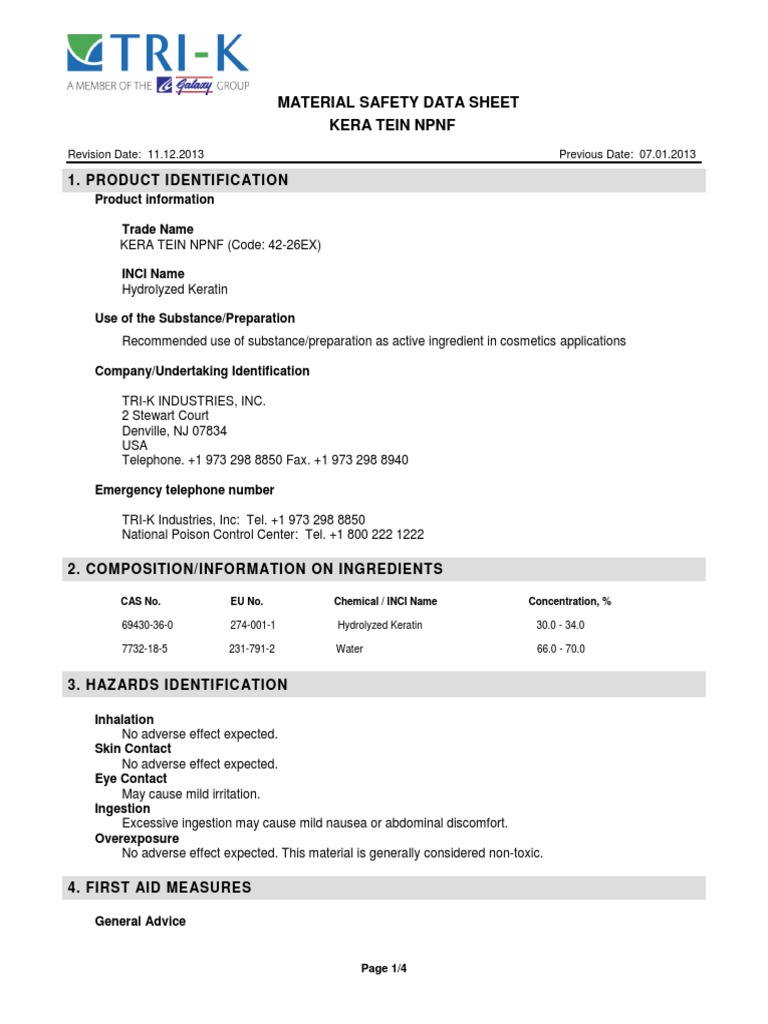 TRI-K
A MEMBER OF THE Galaxy GROUP

MATERIAL SAFETY DATA SHEET
KERA TEIN NPNF

Revision Date: 11.12.2013

Previous Date: 07.01.2013

1. PRODUCT IDENTIFICATION

Product information

Trade Name
KERA TEIN NPNF (Code: 42-26EX)

INCI Name
Hydrolyzed Keratin

Use of the Substance/Preparation

Recommended use of substance/preparation as active ingredient in cosmetics applications

Company/Undertaking Identification

TRI-K INDUSTRIES, INC.
2 Stewart Court
Denville, NJ 07834
USA
Telephone. +1 973 298 8850 Fax. +1 973 298 8940

Emergency telephone number

TRI-K Industries, Inc: Tel. +1 973 298 8850
National Poison Control Center: Tel. +1 800 222 1222

2. COMPOSITION/INFORMATION ON INGREDIENTS

| CAS No. | EU No. | Chemical / INCI Name | Concentration, % |
|---|---|---|---|
| 69430-36-0 | 274-001-1 | Hydrolyzed Keratin | 30.0 - 34.0 |
| 7732-18-5 | 231-791-2 | Water | 66.0 - 70.0 |

3. HAZARDS IDENTIFICATION

Inhalation
No adverse effect expected.
Skin Contact
No adverse effect expected.
Eye Contact
May cause mild irritation.
Ingestion
Excessive ingestion may cause mild nausea or abdominal discomfort.
Overexposure
No adverse effect expected. This material is generally considered non-toxic.

4. FIRST AID MEASURES

General Advice

Page 1/4